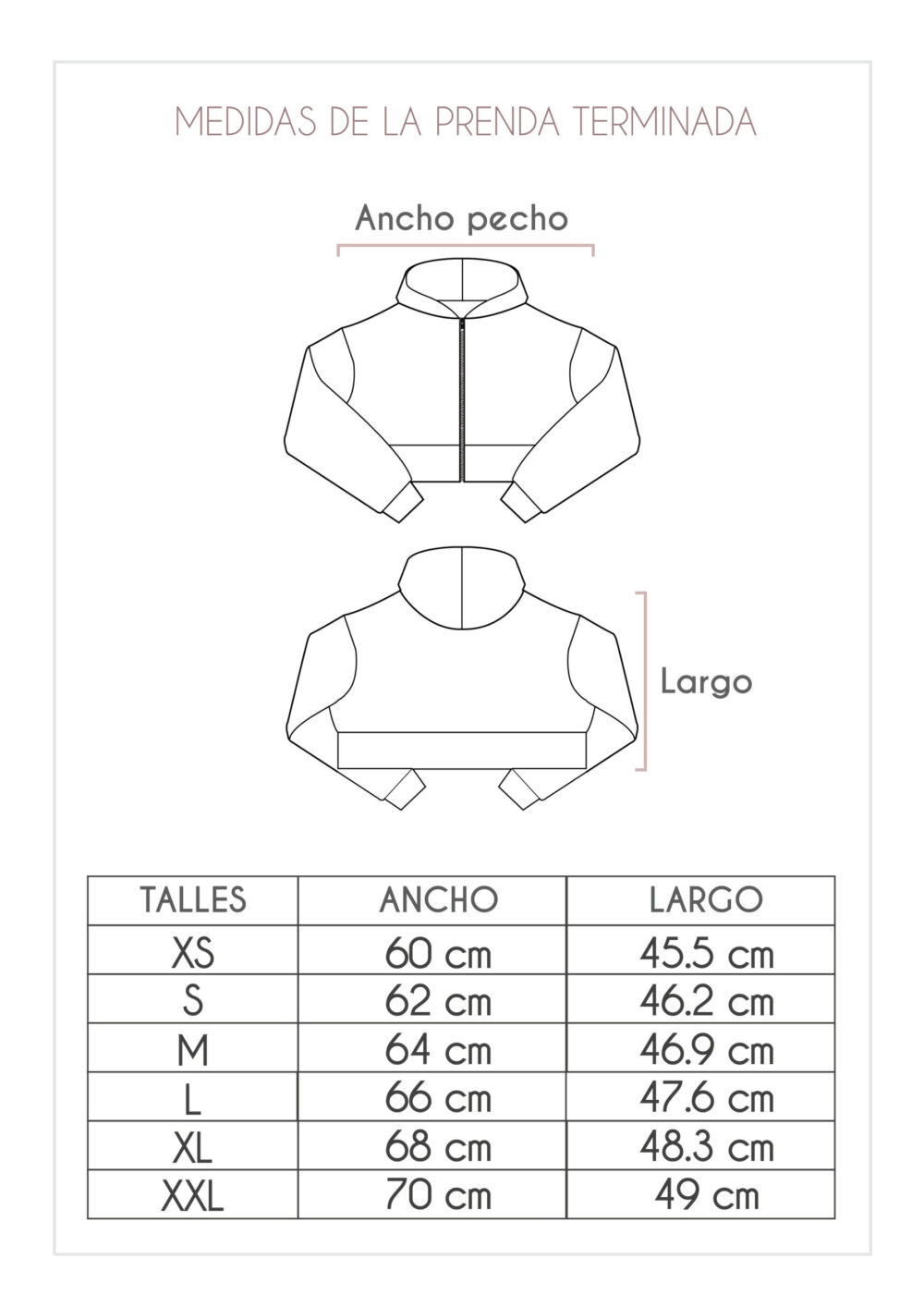 MEDIDAS DE LA PRENDA TERMINADA

Ancho pecho

Largo

| TALLES | ANCHO | LARGO |
|---|---|---|
| XS | 60 cm | 45.5 cm |
| S | 62 cm | 46.2 cm |
| M | 64 cm | 46.9 cm |
| L | 66 cm | 47.6 cm |
| XL | 68 cm | 48.3 cm |
| XXL | 70 cm | 49 cm |